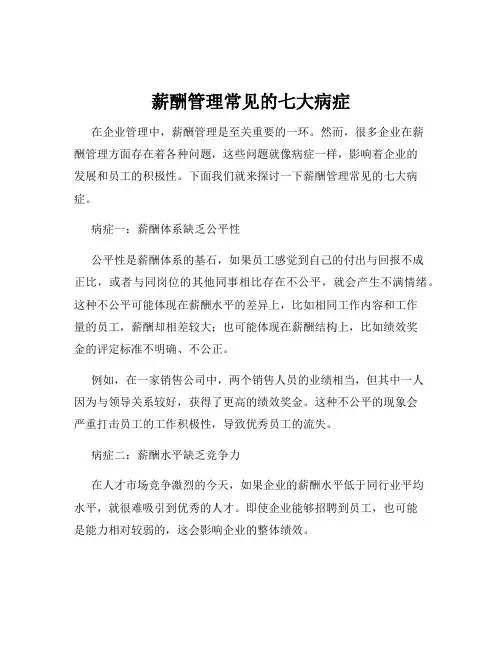 薪酬管理常见的七大病症

在企业管理中，薪酬管理是至关重要的一环。然而，很多企业在薪酬管理方面存在着各种问题，这些问题就像病症一样，影响着企业的发展和员工的积极性。下面我们就来探讨一下薪酬管理常见的七大病症。

病症一：薪酬体系缺乏公平性

公平性是薪酬体系的基石，如果员工感觉到自己的付出与回报不成正比，或者与同岗位的其他同事相比存在不公平，就会产生不满情绪。这种不公平可能体现在薪酬水平的差异上，比如相同工作内容和工作量的员工，薪酬却相差较大；也可能体现在薪酬结构上，比如绩效奖金的评定标准不明确、不公正。

例如，在一家销售公司中，两个销售人员的业绩相当，但其中一人因为与领导关系较好，获得了更高的绩效奖金。这种不公平的现象会严重打击员工的工作积极性，导致优秀员工的流失。

病症二：薪酬水平缺乏竞争力

在人才市场竞争激烈的今天，如果企业的薪酬水平低于同行业平均水平，就很难吸引到优秀的人才。即使企业能够招聘到员工，也可能是能力相对较弱的，这会影响企业的整体绩效。